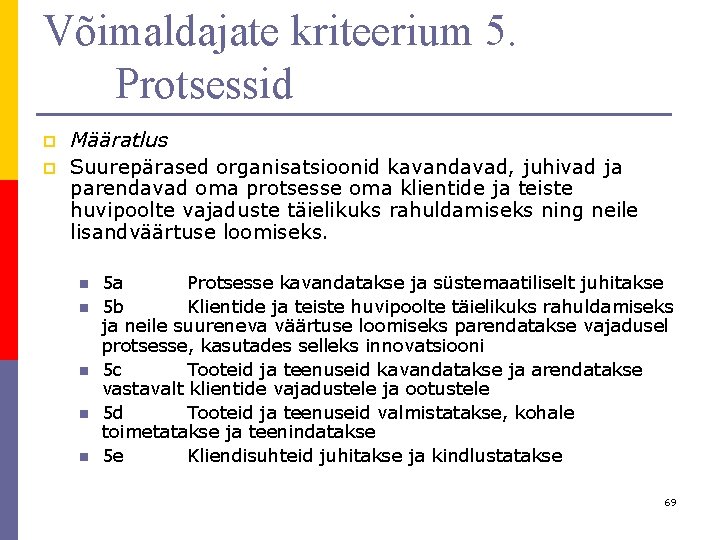 Võimaldajate kriteerium 5. Protsessid

Määratlus

Suurepärased organisatsioonid kavandavad, juhivad ja parendavad oma protsesse oma klientide ja teiste huvipoolte vajaduste täielikuks rahuldamiseks ning neile lisandväärtuse loomiseks.

5a Protsesse kavandatakse ja süstemaatiliselt juhitakse

5b Klientide ja teiste huvipoolte täielikuks rahuldamiseks ja neile suureneva väärtuse loomiseks parendatakse vajadusel protsesse, kasutades selleks innovatsiooni

5c Tooteid ja teenuseid kavandatakse ja arendatakse vastavalt klientide vajadustele ja ootustele

5d Tooteid ja teenuseid valmistatakse, kohale toimetatakse ja teenindatakse

5e Kliendisuhteid juhitakse ja kindlustatakse

69